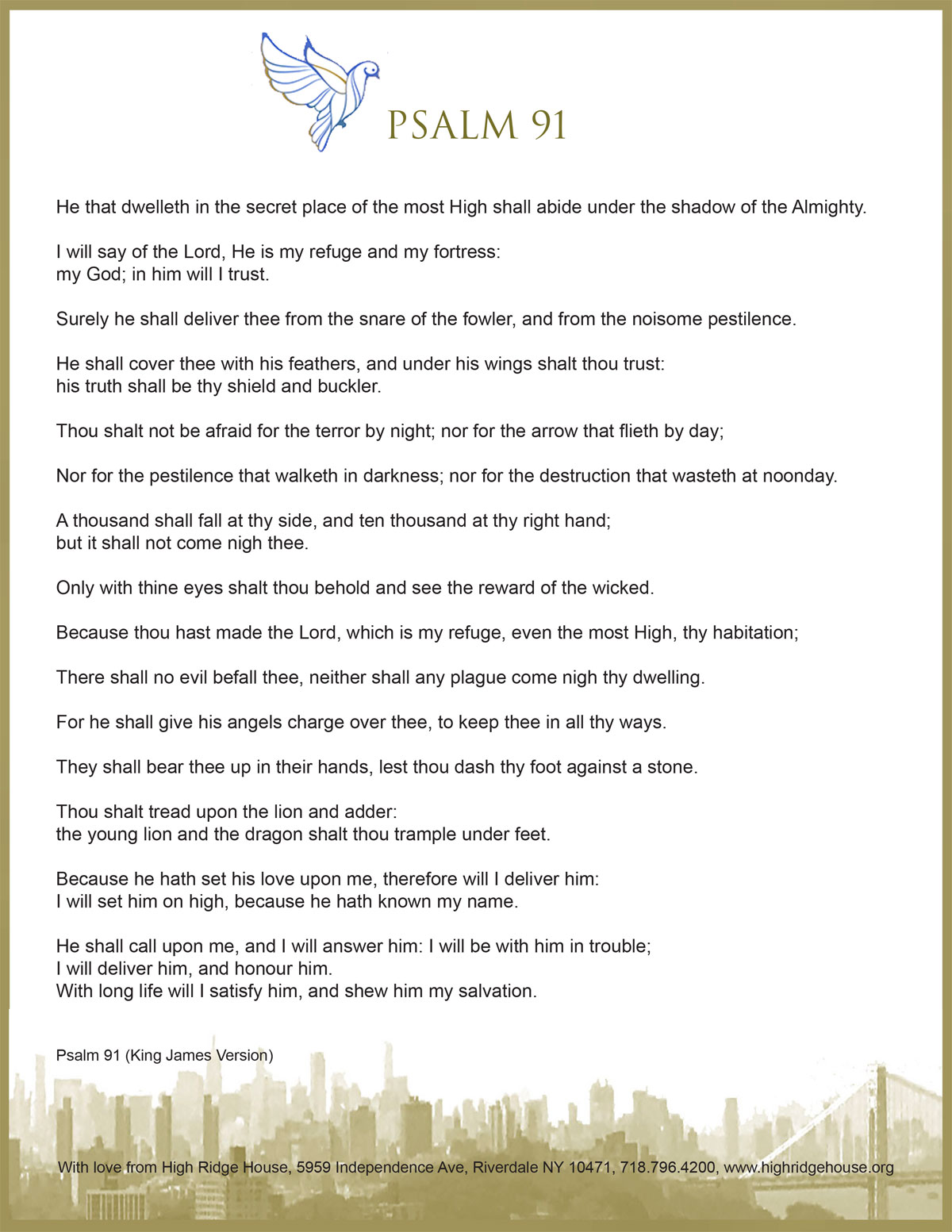 PSALM 91

He that dwelleth in the secret place of the most High shall abide under the shadow of the Almighty.

I will say of the Lord, He is my refuge and my fortress:
my God; in him will I trust.

Surely he shall deliver thee from the snare of the fowler, and from the noisome pestilence.

He shall cover thee with his feathers, and under his wings shalt thou trust:
his truth shall be thy shield and buckler.

Thou shalt not be afraid for the terror by night; nor for the arrow that flieth by day;

Nor for the pestilence that walketh in darkness; nor for the destruction that wasteth at noonday.

A thousand shall fall at thy side, and ten thousand at thy right hand;
but it shall not come nigh thee.

Only with thine eyes shalt thou behold and see the reward of the wicked.

Because thou hast made the Lord, which is my refuge, even the most High, thy habitation;

There shall no evil befall thee, neither shall any plague come nigh thy dwelling.

For he shall give his angels charge over thee, to keep thee in all thy ways.

They shall bear thee up in their hands, lest thou dash thy foot against a stone.

Thou shalt tread upon the lion and adder:
the young lion and the dragon shalt thou trample under feet.

Because he hath set his love upon me, therefore will I deliver him:
I will set him on high, because he hath known my name.

He shall call upon me, and I will answer him: I will be with him in trouble;
I will deliver him, and honour him.
With long life will I satisfy him, and shew him my salvation.

Psalm 91 (King James Version)

With love from High Ridge House, 5959 Independence Ave, Riverdale NY 10471, 718.796.4200, www.highridgehouse.org